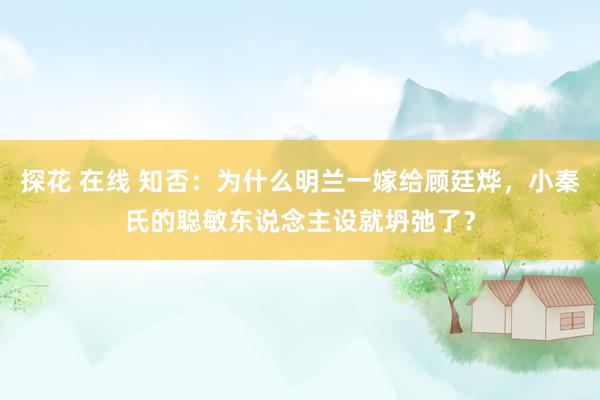 探花 在线 知否：为什么明兰一嫁给顾廷烨，小秦氏的聪敏东说念主设就坍弛了？